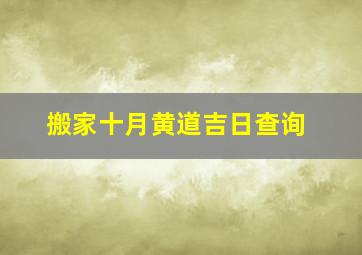 搬家十月黄道吉日查询